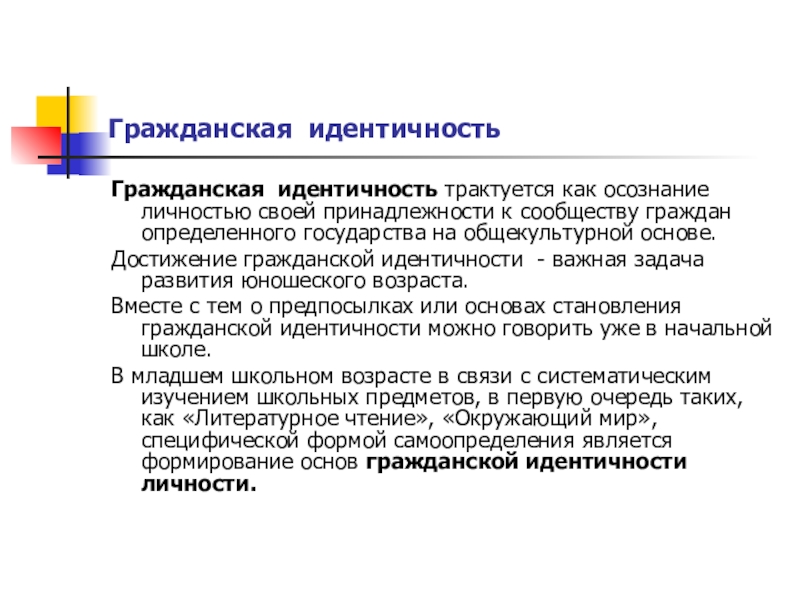 Гражданская идентичность

Гражданская идентичность трактуется как осознание личностью своей принадлежности к сообществу граждан определенного государства на общекультурной основе.

Достижение гражданской идентичности - важная задача развития юношеского возраста.

Вместе с тем о предпосылках или основах становления гражданской идентичности можно говорить уже в начальной школе.

В младшем школьном возрасте в связи с систематическим изучением школьных предметов, в первую очередь таких, как «Литературное чтение», «Окружающий мир», специфической формой самоопределения является формирование основ гражданской идентичности личности.